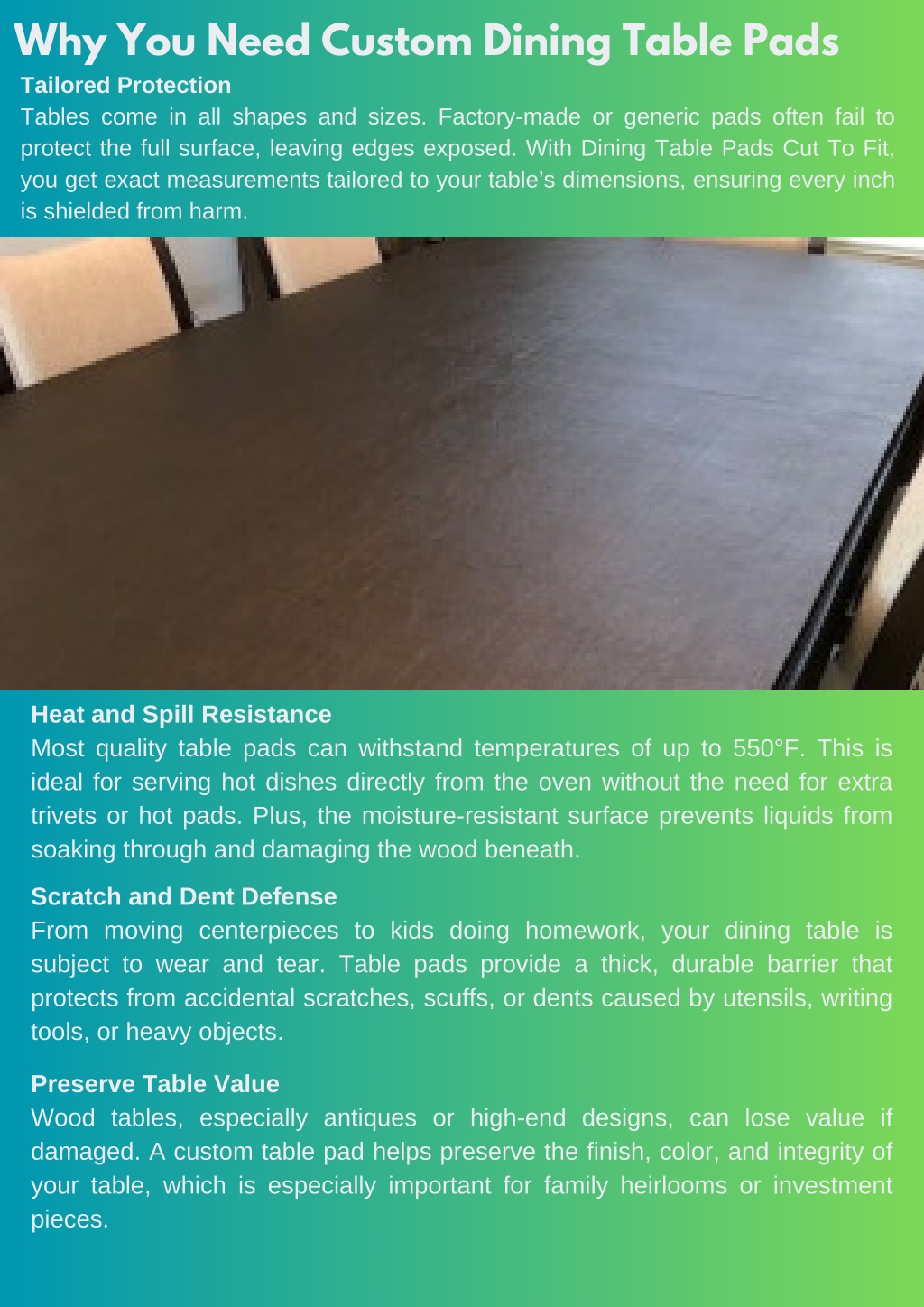 Why You Need Custom Dining Table Pads

Tailored Protection

Tables come in all shapes and sizes. Factory-made or generic pads often fail to protect the full surface, leaving edges exposed. With Dining Table Pads Cut To Fit, you get exact measurements tailored to your table's dimensions, ensuring every inch is shielded from harm.

Heat and Spill Resistance

Most quality table pads can withstand temperatures of up to 550°F. This is ideal for serving hot dishes directly from the oven without the need for extra trivets or hot pads. Plus, the moisture-resistant surface prevents liquids from soaking through and damaging the wood beneath.

Scratch and Dent Defense

From moving centerpieces to kids doing homework, your dining table is subject to wear and tear. Table pads provide a thick, durable barrier that protects from accidental scratches, scuffs, or dents caused by utensils, writing tools, or heavy objects.

Preserve Table Value

Wood tables, especially antiques or high-end designs, can lose value if damaged. A custom table pad helps preserve the finish, color, and integrity of your table, which is especially important for family heirlooms or investment pieces.